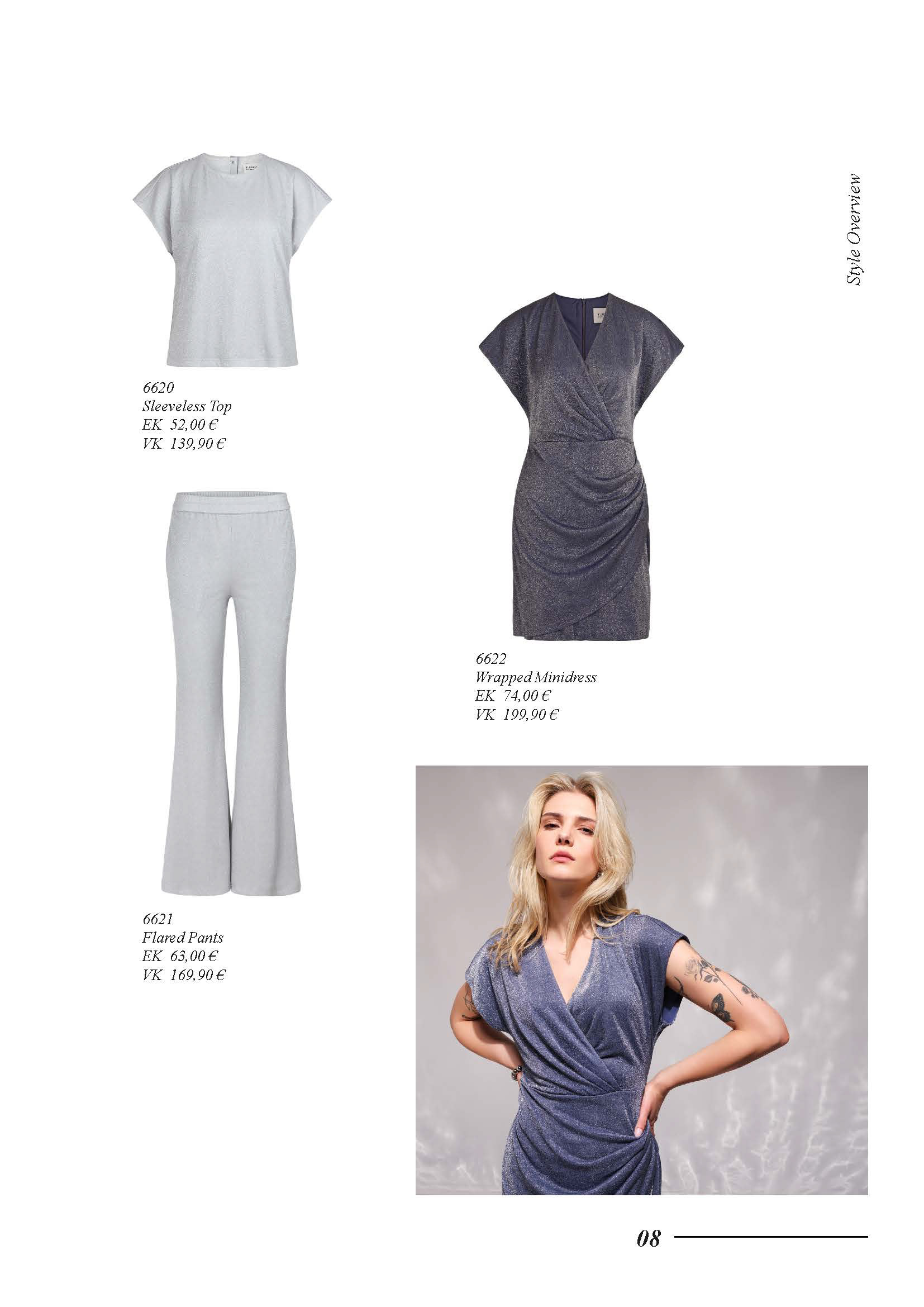 Style Overview

6620
Sleeveless Top
EK 52,00 €
VK 139,90 €

6621
Flared Pants
EK 63,00 €
VK 169,90 €

6622
Wrapped Minidress
EK 74,00 €
VK 199,90 €

08